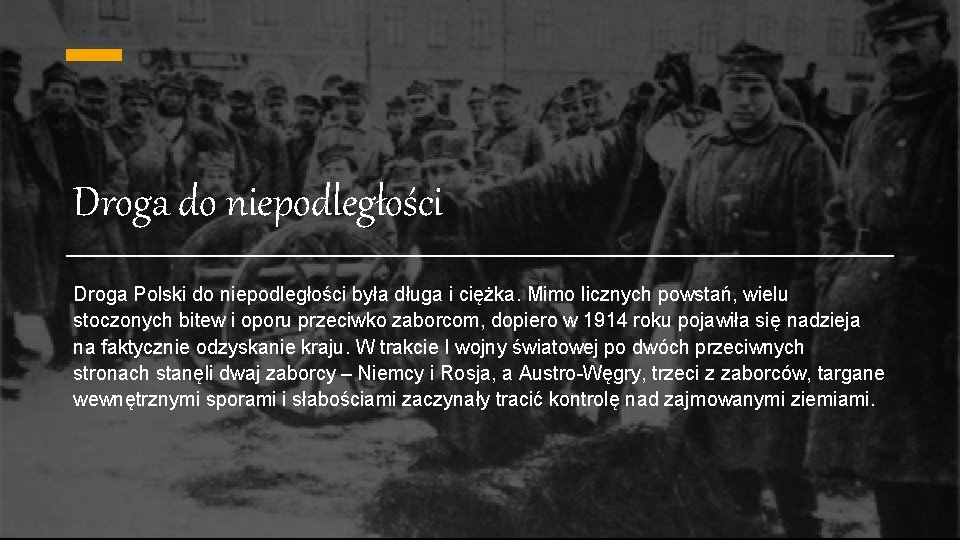 Droga do niepodległości

Droga Polski do niepodległości była długa i ciężka. Mimo licznych powstań, wielu stoczonych bitew i oporu przeciwko zaborcom, dopiero w 1914 roku pojawiła się nadzieja na faktycznie odzyskanie kraju. W trakcie I wojny światowej po dwóch przeciwnych stronach stanęli dwaj zaborcy – Niemcy i Rosja, a Austro-Węgry, trzeci z zaborców, targane wewnętrznymi sporami i słabościami zaczynały tracić kontrolę nad zajmowanymi ziemiami.